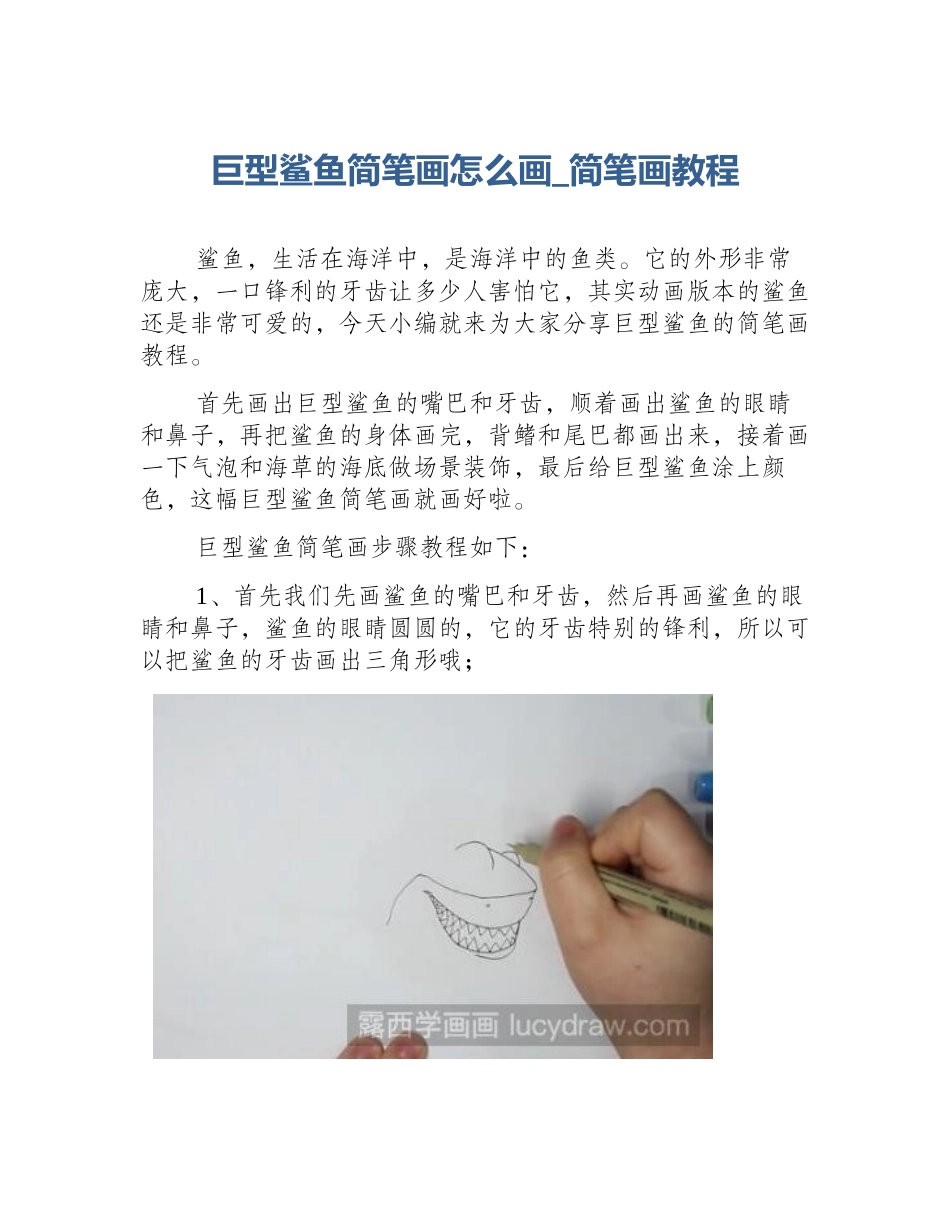 巨型鲨鱼简笔画怎么画_简笔画教程

鲨鱼，生活在海洋中，是海洋中的鱼类。它的外形非常庞大，一口锋利的牙齿让多少人害怕它，其实动画版本的鲨鱼还是非常可爱的，今天小编就来为大家分享巨型鲨鱼的简笔画教程。

首先画出巨型鲨鱼的嘴巴和牙齿，顺着画出鲨鱼的眼睛和鼻子，再把鲨鱼的身体画完，背鳍和尾巴都画出来，接着画一下气泡和海草的海底做场景装饰，最后给巨型鲨鱼涂上颜色，这幅巨型鲨鱼简笔画就画好啦。

巨型鲨鱼简笔画步骤教程如下：

1、首先我们先画鲨鱼的嘴巴和牙齿，然后再画鲨鱼的眼睛和鼻子，鲨鱼的眼睛圆圆的，它的牙齿特别的锋利，所以可以把鲨鱼的牙齿画出三角形哦；

露西学画画 lucydraw.com